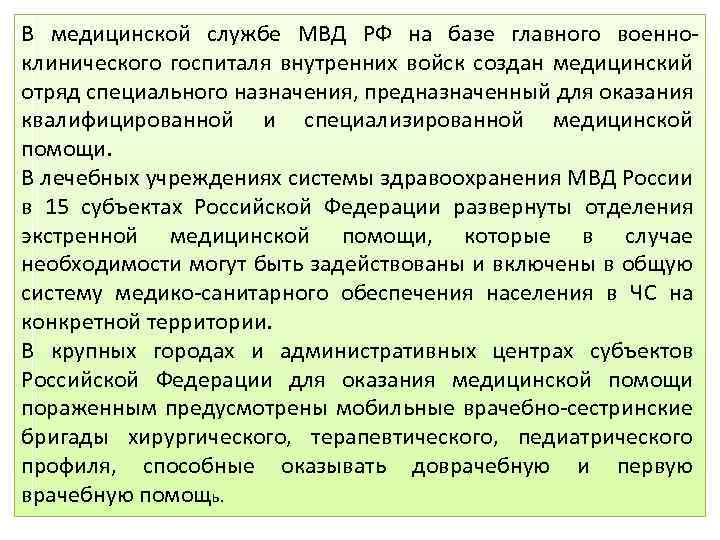 В медицинской службе МВД РФ на базе главного военно-клинического госпиталя внутренних войск создан медицинский отряд специального назначения, предназначенный для оказания квалифицированной и специализированной медицинской помощи.
В лечебных учреждениях системы здравоохранения МВД России в 15 субъектах Российской Федерации развернуты отделения экстренной медицинской помощи, которые в случае необходимости могут быть задействованы и включены в общую систему медико-санитарного обеспечения населения в ЧС на конкретной территории.
В крупных городах и административных центрах субъектов Российской Федерации для оказания медицинской помощи пораженным предусмотрены мобильные врачебно-сестринские бригады хирургического, терапевтического, педиатрического профиля, способные оказывать доврачебную и первую врачебную помощь.